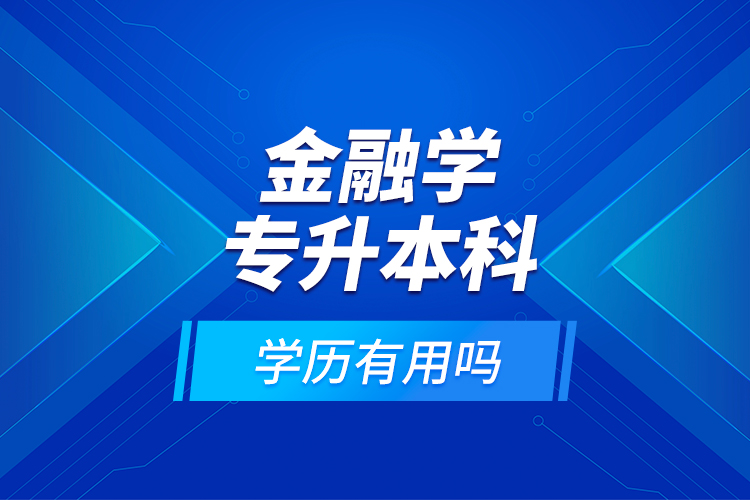 金融学
专升本科

学历有用吗